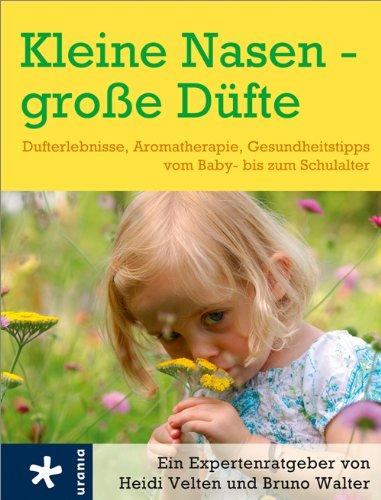 Kleine Nasen - große Düfte

Dufterlebnisse, Aromatherapie, Gesundheitstipps vom Baby- bis zum Schulalter

urania

Ein Expertenratgeber von Heidi Velten und Bruno Walter